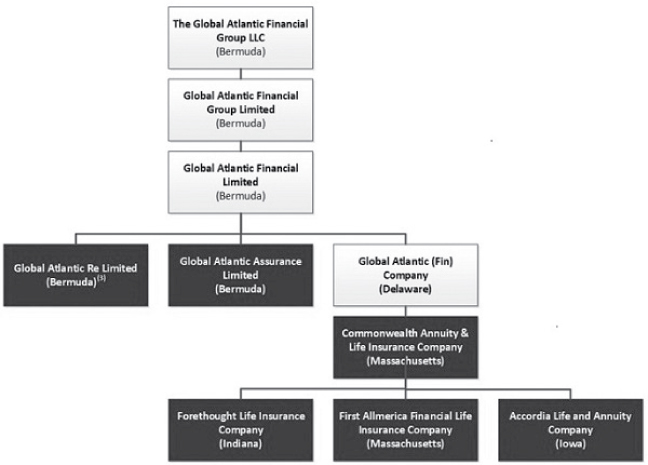 The Global Atlantic Financial Group LLC
(Bermuda)

Global Atlantic Financial Group Limited
(Bermuda)

Global Atlantic Financial Limited
(Bermuda)

Global Atlantic Re Limited
(Bermuda)$^{(5)}$

Global Atlantic Assurance Limited
(Bermuda)

Global Atlantic (Fin) Company
(Delaware)

Commonwealth Annuity & Life Insurance Company
(Massachusetts)

Forethought Life Insurance Company
(Indiana)

First Allmerica Financial Life Insurance Company
(Massachusetts)

Accordia Life and Annuity Company
(Iowa)